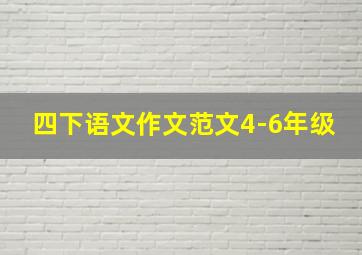 四下语文作文范文4-6年级